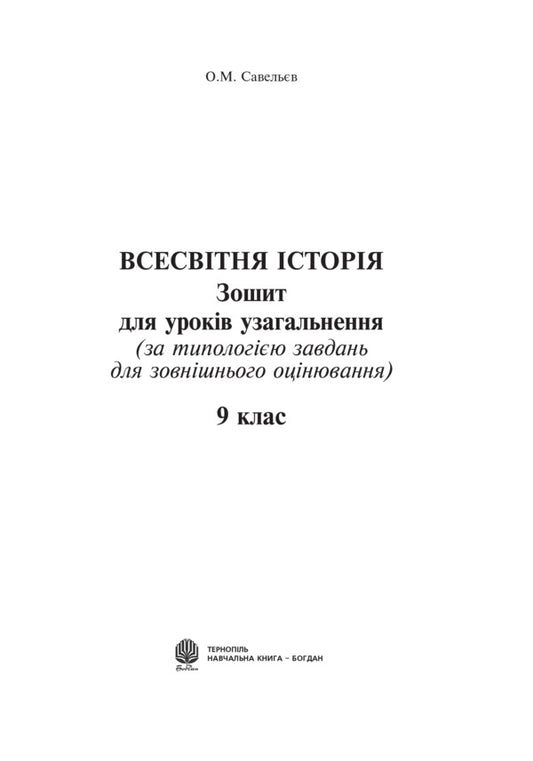 О.М. Савельєв

ВСЕСВІТНЯ ІСТОРІЯ
Зошит
для уроків узагальнення
(за типологією завдань
для зовнішнього оцінювання)

9 клас

Богдан

ТЕРНОПІЛЬ
НАВЧАЛЬНА КНИГА – БОГДАН